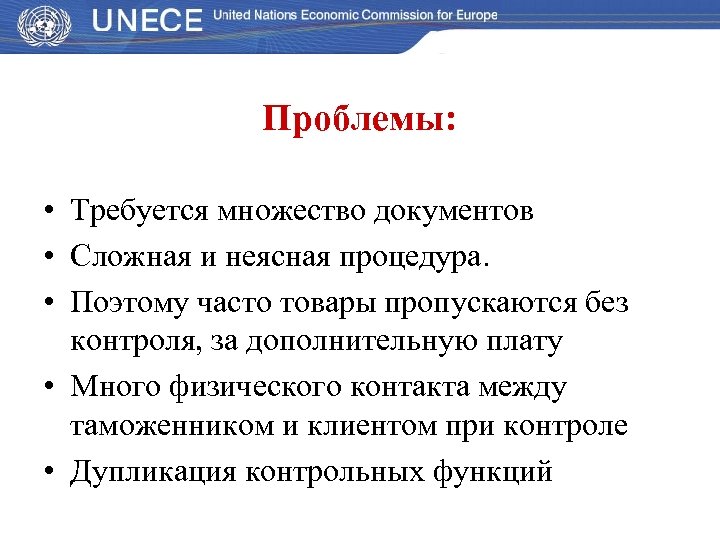 UNECE United Nations Economic Commission for Europe

Проблемы:

• Требуется множество документов
• Сложная и неясная процедура.
• Поэтому часто товары пропускаются без контроля, за дополнительную плату
• Много физического контакта между таможенником и клиентом при контроле
• Дупликация контрольных функций